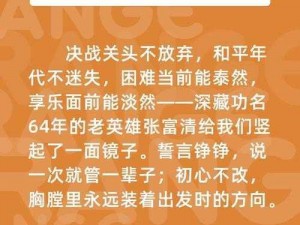 决战关头不放弃，和平年代不迷失，困难当前能泰然，享乐面前能淡然——深藏功名64年的老英雄张富清给我们竖起了一面镜子。誓言铮铮，说一次就管一辈子；初心不改，胸膛里永远装着出发时的方向。